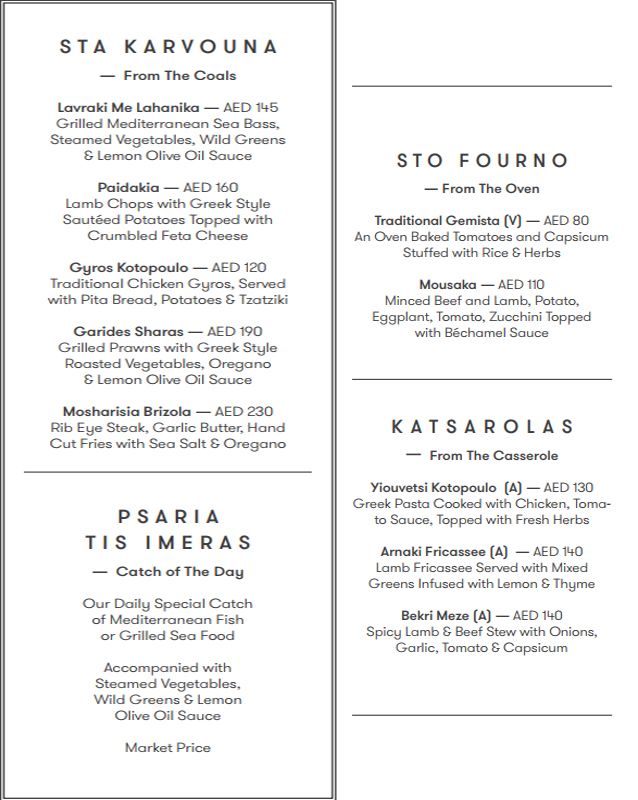 STA KARVOUNA

— From The Coals

Lavraki Me Lahanika — AED 145
Grilled Mediterranean Sea Bass, Steamed Vegetables, Wild Greens & Lemon Olive Oil Sauce

Paidakia — AED 160
Lamb Chops with Greek Style Sautéed Potatoes Topped with Crumbled Feta Cheese

Gyros Kotopoulo — AED 120
Traditional Chicken Gyros, Served with Pita Bread, Potatoes & Tzatziki

Garides Sharas — AED 190
Grilled Prawns with Greek Style Roasted Vegetables, Oregano & Lemon Olive Oil Sauce

Mosharisia Brizola — AED 230
Rib Eye Steak, Garlic Butter, Hand Cut Fries with Sea Salt & Oregano

PSARIA TIS IMERAS

— Catch of The Day

Our Daily Special Catch of Mediterranean Fish or Grilled Sea Food

Accompanied with Steamed Vegetables, Wild Greens & Lemon Olive Oil Sauce

Market Price

STO FOURNO

— From The Oven

Traditional Gemista (V) — AED 80
An Oven Baked Tomatoes and Capsicum Stuffed with Rice & Herbs

Mousaka — AED 110
Minced Beef and Lamb, Potato, Eggplant, Tomato, Zucchini Topped with Béchamel Sauce

KATSAROLAS

— From The Casserole

Yiouvetsi Kotopoulo (A) — AED 130
Greek Pasta Cooked with Chicken, Tomato Sauce, Topped with Fresh Herbs

Arnaki Fricassee (A) — AED 140
Lamb Fricassee Served with Mixed Greens Infused with Lemon & Thyme

Bekri Meze (A) — AED 140
Spicy Lamb & Beef Stew with Onions, Garlic, Tomato & Capsicum